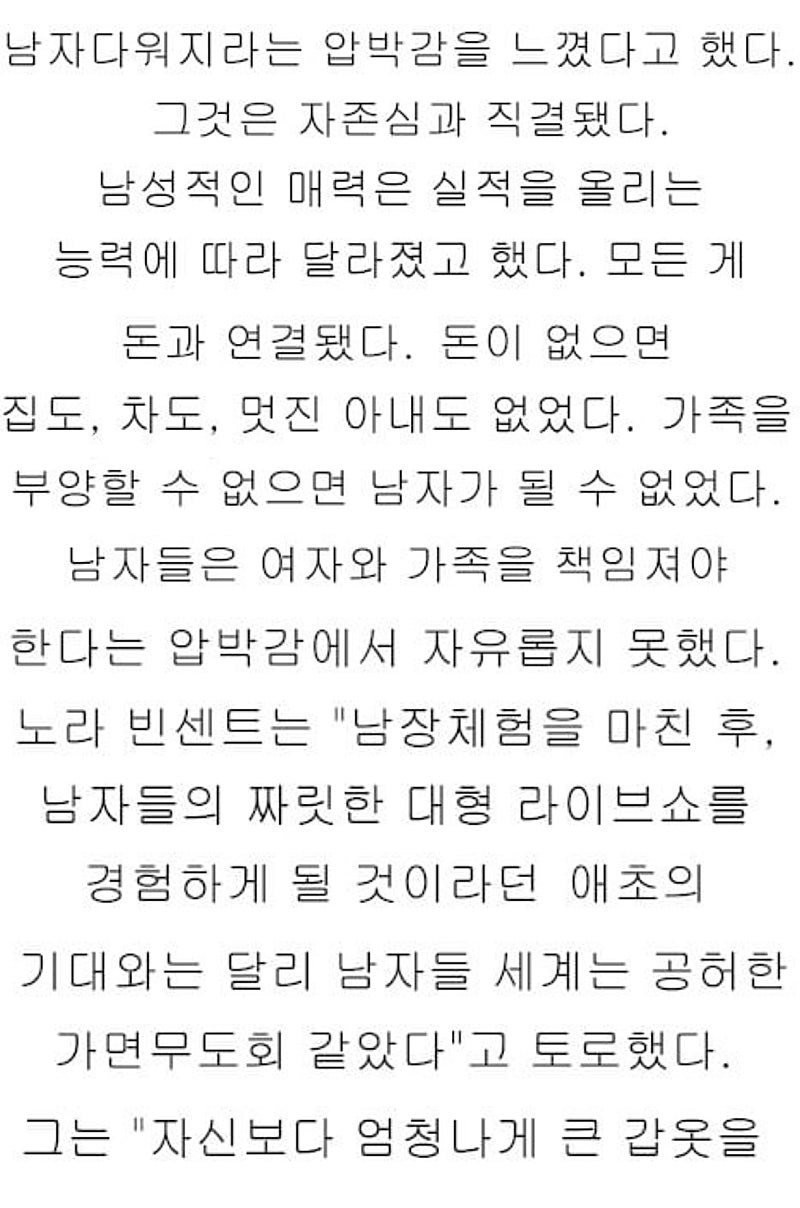 남자다워지라는 압박감을 느꼈다고 했다. 그것은 자존심과 직결됐다. 남성적인 매력은 실적을 올리는 능력에 따라 달라졌고 했다. 모든 게 돈과 연결됐다. 돈이 없으면 집도, 차도, 멋진 아내도 없었다. 가족을 부양할 수 없으면 남자가 될 수 없었다. 남자들은 여자와 가족을 책임져야 한다는 압박감에서 자유롭지 못했다. 노라 빈센트는 "남장체험을 마친 후, 남자들의 짜릿한 대형 라이브쇼를 경험하게 될 것이라던 애초의 기대와는 달리 남자들 세계는 공허한 가면무도회 같았다"고 토로했다. 그는 "자신보다 엄청나게 큰 갑옷을